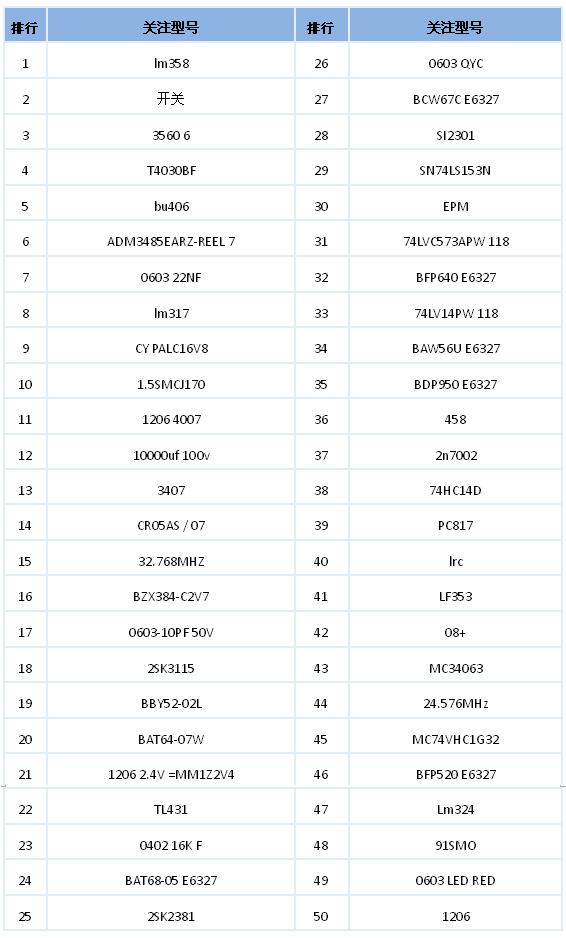 | 排行 | 关注型号 | 排行 | 关注型号 |
|---|---|---|---|
| 1 | lm358 | 26 | 0603 QYC |
| 2 | 开关 | 27 | BCW67C E6327 |
| 3 | 3560 6 | 28 | SI2301 |
| 4 | T4030BF | 29 | SN74LS153N |
| 5 | bu406 | 30 | EPM |
| 6 | ADM3485EARZ-REEL 7 | 31 | 74LVC573APW 118 |
| 7 | 0603 22NF | 32 | BFP640 E6327 |
| 8 | lm317 | 33 | 74LV14PW 118 |
| 9 | CY PALC16V8 | 34 | BAW56U E6327 |
| 10 | 1.5SMCJ170 | 35 | BDP950 E6327 |
| 11 | 1206 4007 | 36 | 458 |
| 12 | 10000uf 100v | 37 | 2n7002 |
| 13 | 3407 | 38 | 74HC14D |
| 14 | CR05AS / 07 | 39 | PC817 |
| 15 | 32.768MHZ | 40 | lrc |
| 16 | BZX384-C2V7 | 41 | LF353 |
| 17 | 0603-10PF 50V | 42 | 08+ |
| 18 | 2SK3115 | 43 | MC34063 |
| 19 | BBY52-02L | 44 | 24.576MHz |
| 20 | BAT64-07W | 45 | MC74VHC1G32 |
| 21 | 1206 2.4V =MM1Z2V4 | 46 | BFP520 E6327 |
| 22 | TL431 | 47 | Lm324 |
| 23 | 0402 16K F | 48 | 91SMO |
| 24 | BAT68-05 E6327 | 49 | 0603 LED RED |
| 25 | 2SK2381 | 50 | 1206 |